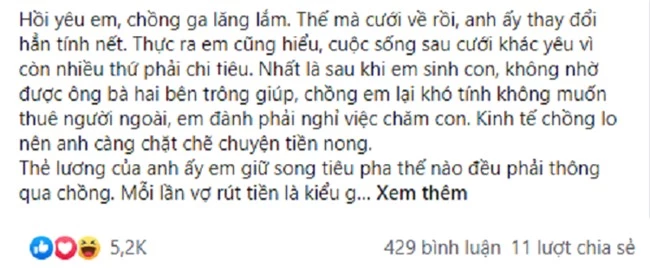 Hồi yêu em, chồng ga lăng lắm. Thế mà cưới về rồi, anh ấy thay đổi hẳn tính nết. Thực ra em cũng hiểu, cuộc sống sau cưới khác yêu vì còn nhiều thứ phải chi tiêu. Nhất là sau khi em sinh con, không nhờ được ông bà hai bên trông giúp, chồng em lại khó tính không muốn thuê người ngoài, em đành phải nghỉ việc chăm con. Kinh tế chồng lo nên anh càng chặt chẽ chuyện tiền nong.
Thẻ lương của anh ấy em giữ song tiêu pha thế nào đều phải thông qua chồng. Mỗi lần vợ rút tiền là kiểu g... Xem thêm

5,2K

429 bình luận 11 lượt chia sẻ